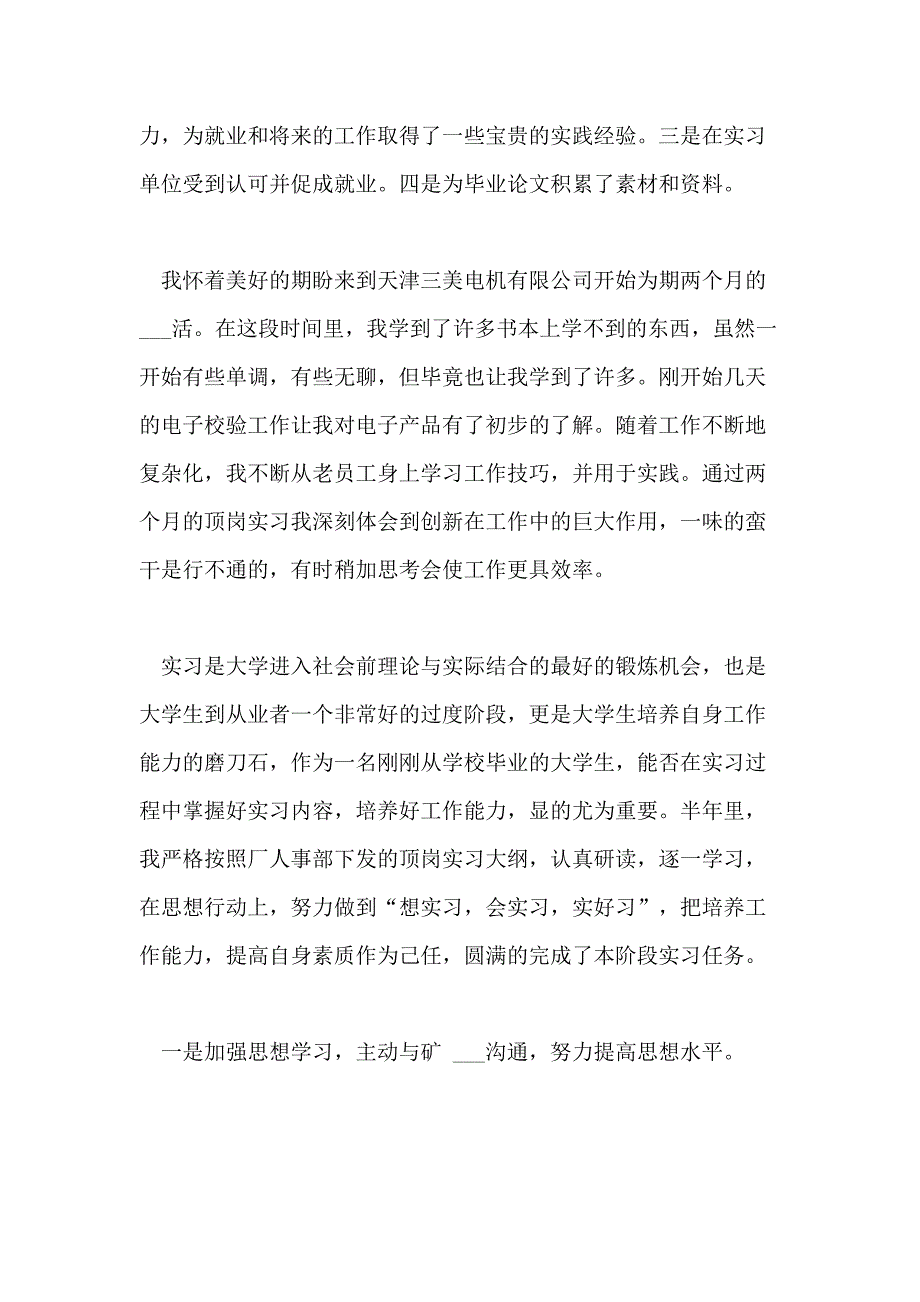 力，为就业和将来的工作取得了一些宝贵的实践经验。三是在实习单位受到认可并促成就业。四是为毕业论文积累了素材和资料。

我怀着美好的期盼来到天津三美电机有限公司开始为期两个月的___活。在这段时间里，我学到了许多书本上学不到的东西，虽然一开始有些单调，有些无聊，但毕竟也让我学到了许多。刚开始几天的电子校验工作让我对电子产品有了初步的了解。随着工作不断地复杂化，我不断从老员工身上学习工作技巧，并用于实践。通过两个月的顶岗实习我深刻体会到创新在工作中的巨大作用，一味的蛮干是行不通的，有时稍加思考会使工作更具效率。

实习是大学进入社会前理论与实际结合的最好的锻炼机会，也是大学生到从业者一个非常好的过度阶段，更是大学生培养自身工作能力的磨刀石，作为一名刚刚从学校毕业的大学生，能否在实习过程中掌握好实习内容，培养好工作能力，显的尤为重要。半年里，我严格按照厂人事部下发的顶岗实习大纲，认真研读，逐一学习，在思想行动上，努力做到“想实习，会实习，实好习”，把培养工作能力，提高自身素质作为己任，圆满的完成了本阶段实习任务。

一是加强思想学习，主动与矿 ___沟通，努力提高思想水平。